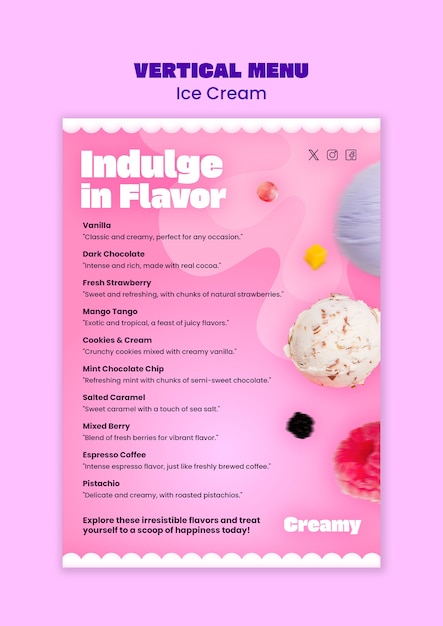 VERTICAL MENU
Ice Cream

Indulge in Flavor

Vanilla
"Classic and creamy, perfect for any occasion."

Dark Chocolate
"Intense and rich, made with real cocoa."

Fresh Strawberry
"Sweet and refreshing, with chunks of natural strawberries."

Mango Tango
"Exotic and tropical, a feast of juicy flavors."

Cookies & Cream
"Crunchy cookies mixed with creamy vanilla."

Mint Chocolate Chip
"Refreshing mint with chunks of semi-sweet chocolate."

Salted Caramel
"Sweet caramel with a touch of sea salt."

Mixed Berry
"Blend of fresh berries for vibrant flavor."

Espresso Coffee
"Intense espresso flavor, just like freshly brewed coffee."

Pistachio
"Delicate and creamy, with roasted pistachios."

Explore these irresistible flavors and treat yourself to a scoop of happiness today!

Creamy